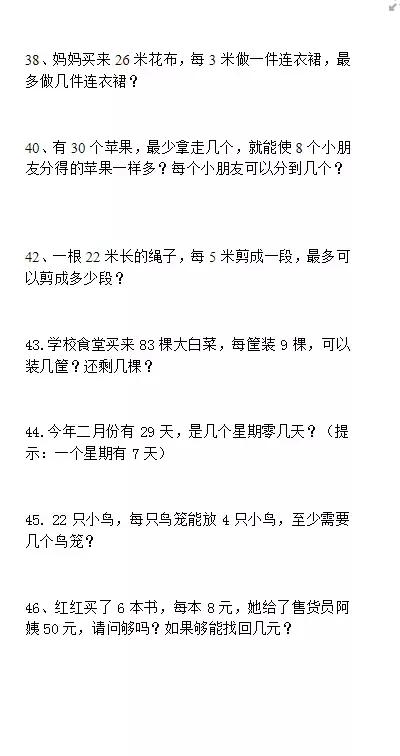 38、妈妈买来 26 米花布，每 3 米做一件连衣裙，最多做几件连衣裙？

40、有 30 个苹果，最少拿走几个，就能使 8 个小朋友分得的苹果一样多？每个小朋友可以分到几个？

42、一根 22 米长的绳子，每 5 米剪成一段，最多可以剪成多少段？

43.学校食堂买来 83 棵大白菜，每筐装 9 棵，可以装几筐？还剩几棵？

44.今年二月份有 29 天，是几个星期零几天？（提示：一个星期有 7 天）

45. 22 只小鸟，每只鸟笼能放 4 只小鸟，至少需要几个鸟笼？

46、红红买了 6 本书，每本 8 元，她给了售货员阿姨 50 元，请问够吗？如果够能找回几元？